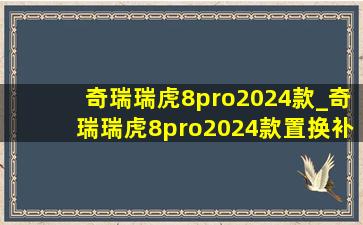 奇瑞瑞虎8pro2024款_奇瑞瑞虎8pro2024款置换补